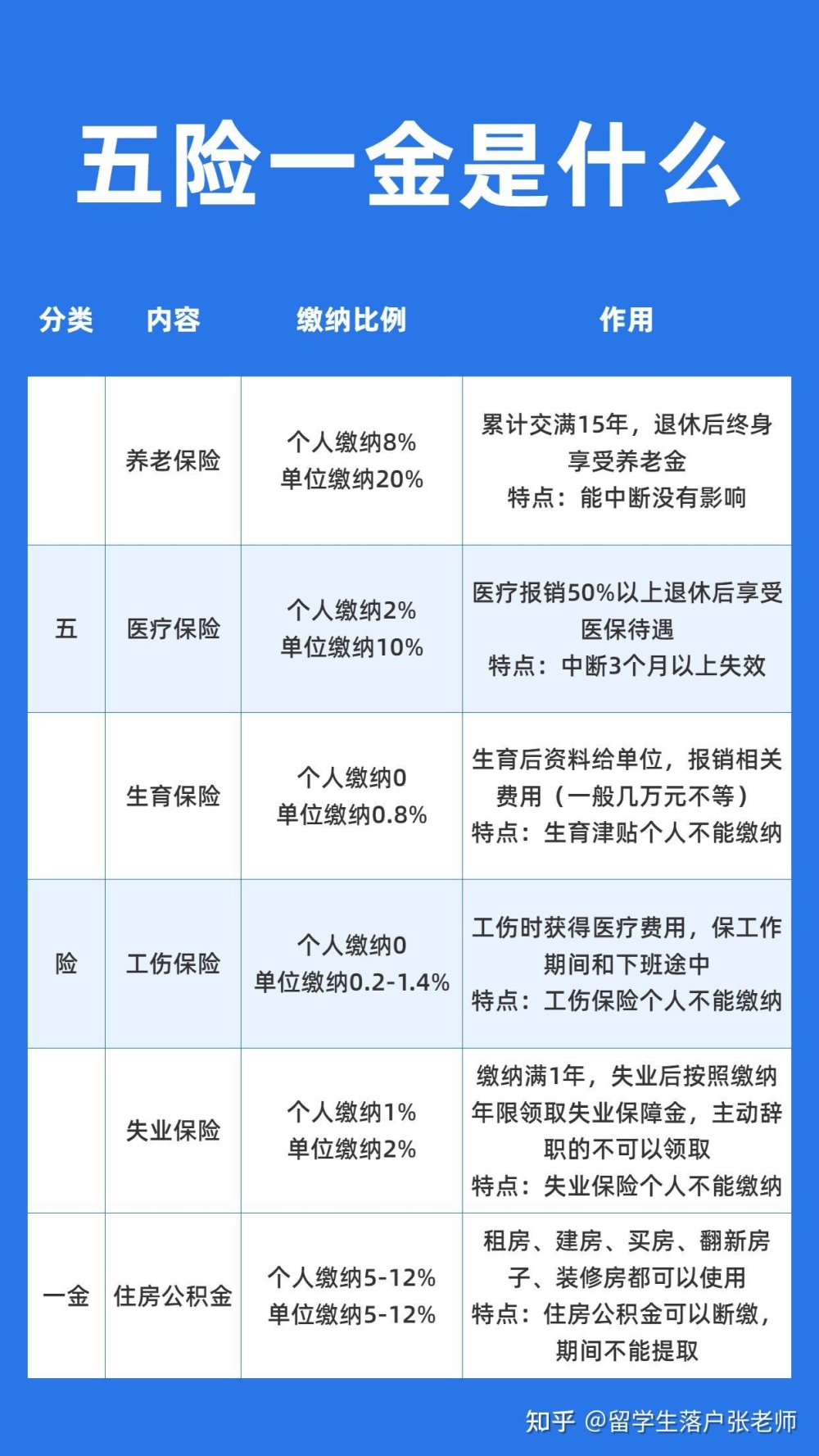 五险一金是什么

| 分类 | 内容 | 缴纳比例 | 作用 |
|---|---|---|---|
| | 养老保险 | 个人缴纳8% 单位缴纳20% | 累计交满15年，退休后终身享受养老金 特点：能中断没有影响 |
| 五 | 医疗保险 | 个人缴纳2% 单位缴纳10% | 医疗报销50%以上退休后享受医保待遇 特点：中断3个月以上失效 |
| | 生育保险 | 个人缴纳0 单位缴纳0.8% | 生育后资料给单位，报销相关费用（一般几万元不等） 特点：生育津贴个人不能缴纳 |
| 险 | 工伤保险 | 个人缴纳0 单位缴纳0.2-1.4% | 工伤时获得医疗费用，保工作期间和下班途中 特点：工伤保险个人不能缴纳 |
| | 失业保险 | 个人缴纳1% 单位缴纳2% | 缴纳满1年，失业后按照缴纳年限领取失业保障金，主动辞职的不可以领取 特点：失业保险个人不能缴纳 |
| 一金 | 住房公积金 | 个人缴纳5-12% 单位缴纳5-12% | 租房、建房、买房、翻新房子、装修房都可以使用 特点：住房公积金可以断缴，期间不能提取 |

知乎 @留学生落户张老师